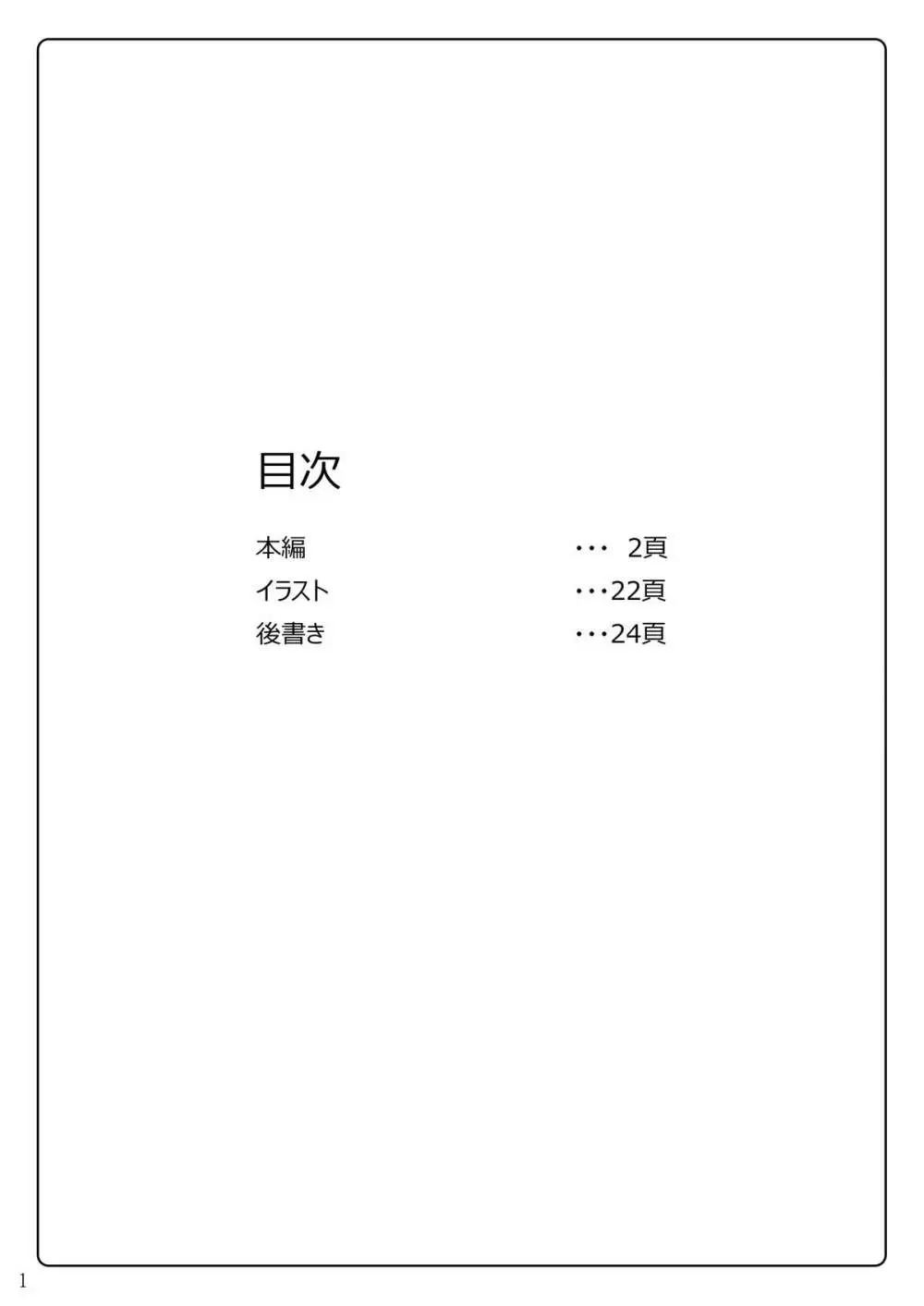 目次

本編 ・・・ 2頁
イラスト ・・・22頁
後書き ・・・24頁

1